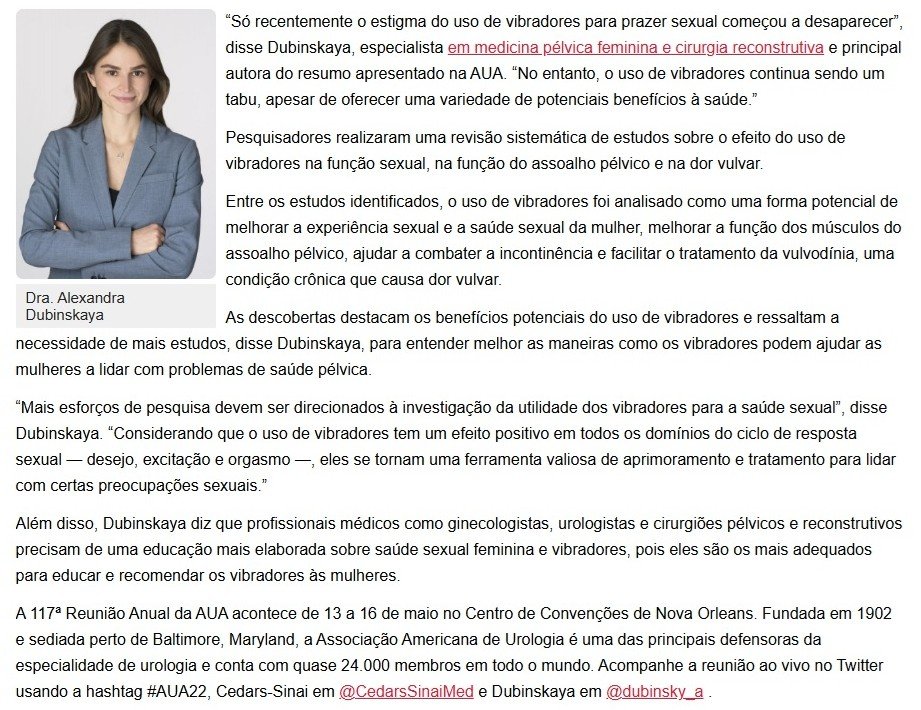 Dra. Alexandra Dubinskaya

“Só recentemente o estigma do uso de vibradores para prazer sexual começou a desaparecer”, disse Dubinskaya, especialista em medicina pélvica feminina e cirurgia reconstrutiva e principal autora do resumo apresentado na AUA. “No entanto, o uso de vibradores continua sendo um tabu, apesar de oferecer uma variedade de potenciais benefícios à saúde.”

Pesquisadores realizaram uma revisão sistemática de estudos sobre o efeito do uso de vibradores na função sexual, na função do assoalho pélvico e na dor vulvar.

Entre os estudos identificados, o uso de vibradores foi analisado como uma forma potencial de melhorar a experiência sexual e a saúde sexual da mulher, melhorar a função dos músculos do assoalho pélvico, ajudar a combater a incontinência e facilitar o tratamento da vulvodínia, uma condição crônica que causa dor vulvar.

As descobertas destacam os benefícios potenciais do uso de vibradores e ressaltam a necessidade de mais estudos, disse Dubinskaya, para entender melhor as maneiras como os vibradores podem ajudar as mulheres a lidar com problemas de saúde pélvica.

“Mais esforços de pesquisa devem ser direcionados à investigação da utilidade dos vibradores para a saúde sexual”, disse Dubinskaya. “Considerando que o uso de vibradores tem um efeito positivo em todos os domínios do ciclo de resposta sexual — desejo, excitação e orgasmo —, eles se tornam uma ferramenta valiosa de aprimoramento e tratamento para lidar com certas preocupações sexuais.”

Além disso, Dubinskaya diz que profissionais médicos como ginecologistas, urologistas e cirurgiões pélvicos e reconstrutivos precisam de uma educação mais elaborada sobre saúde sexual feminina e vibradores, pois eles são os mais adequados para educar e recomendar os vibradores às mulheres.

A 117ª Reunião Anual da AUA acontece de 13 a 16 de maio no Centro de Convenções de Nova Orleans. Fundada em 1902 e sediada perto de Baltimore, Maryland, a Associação Americana de Urologia é uma das principais defensoras da especialidade de urologia e conta com quase 24.000 membros em todo o mundo. Acompanhe a reunião ao vivo no Twitter usando a hashtag #AUA22, Cedars-Sinai em @CedarsSinaiMed e Dubinskaya em @dubinsky_a .